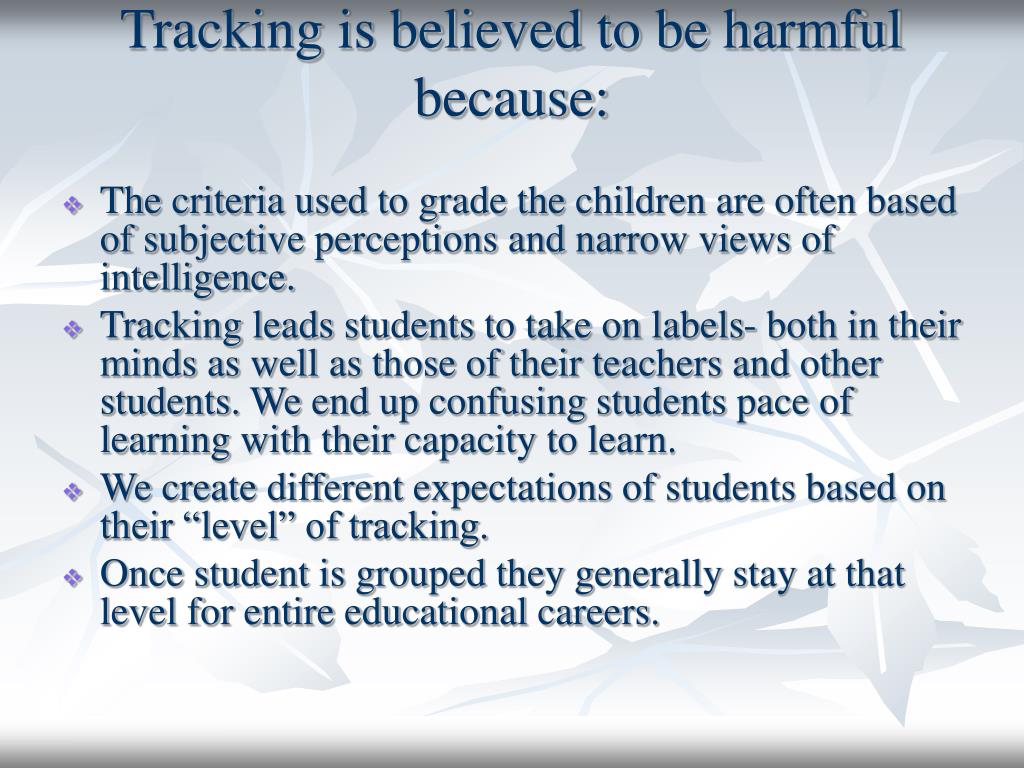 Tracking is believed to be harmful because:

❖ The criteria used to grade the children are often based of subjective perceptions and narrow views of intelligence.

❖ Tracking leads students to take on labels- both in their minds as well as those of their teachers and other students. We end up confusing students pace of learning with their capacity to learn.

❖ We create different expectations of students based on their “level” of tracking.

❖ Once student is grouped they generally stay at that level for entire educational careers.